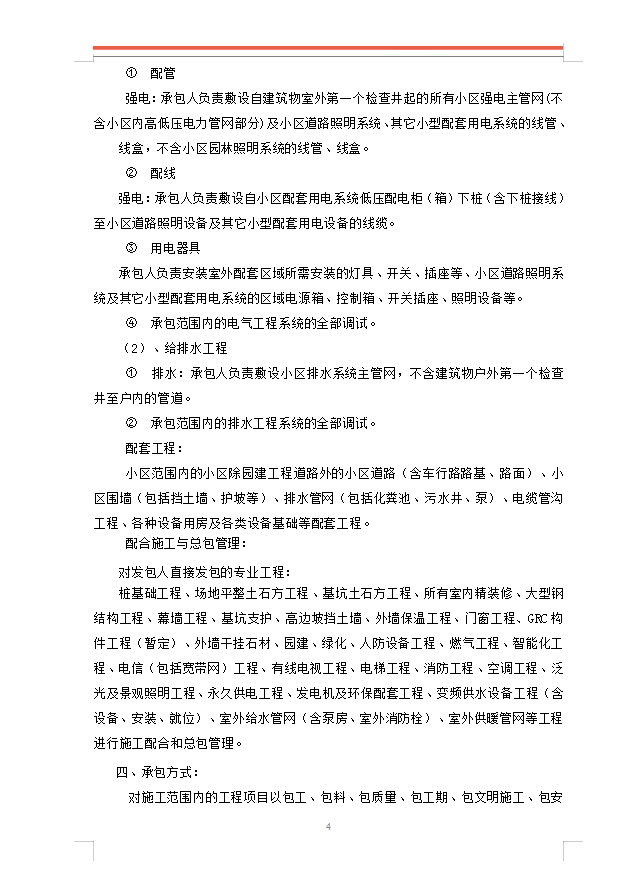 ① 配管

强电：承包人负责敷设自建筑物室外第一个检查井起的所有小区强电主管网(不含小区内高低压电力管网部分)及小区道路照明系统、其它小型配套用电系统的线管、线盒，不含小区园林照明系统的线管、线盒。

② 配线

强电：承包人负责敷设自小区配套用电系统低压配电柜（箱）下桩（含下桩接线）至小区道路照明设备及其它小型配套用电设备的线缆。

③ 用电器具

承包人负责安装室外配套区域所需安装的灯具、开关、插座等、小区道路照明系统及其它小型配套用电系统的区域电源箱、控制箱、开关插座、照明设备等。

④ 承包范围内的电气工程系统的全部调试。

（2）、给排水工程

① 排水：承包人负责敷设小区排水系统主管网，不含建筑物户外第一个检查井至户内的管道。

② 承包范围内的排水工程系统的全部调试。

配套工程：

小区范围内的小区除园建工程道路外的小区道路（含车行路路基、路面）、小区围墙（包括挡土墙、护坡等）、排水管网（包括化粪池、污水井、泵）、电缆管沟工程、各种设备用房及各类设备基础等配套工程。

配合施工与总包管理：

对发包人直接发包的专业工程：

桩基础工程、场地平整土石方工程、基坑土石方工程、所有室内精装修、大型钢结构工程、幕墙工程、基坑支护、高边坡挡土墙、外墙保温工程、门窗工程、GRC构件工程（暂定）、外墙干挂石材、园建、绿化、人防设备工程、燃气工程、智能化工程、电信（包括宽带网）工程、有线电视工程、电梯工程、消防工程、空调工程、泛光及景观照明工程、永久供电工程、发电机及环保配套工程、变频供水设备工程（含设备、安装、就位）、室外给水管网（含泵房、室外消防栓）、室外供暖管网等工程进行施工配合和总包管理。

四、承包方式：

对施工范围内的工程项目以包工、包料、包质量、包工期、包文明施工、包安

4